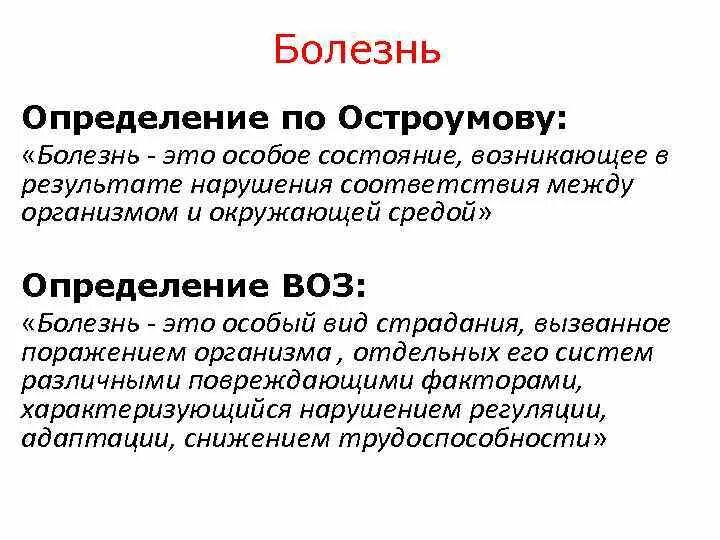 Болезнь

Определение по Остроумову:
«Болезнь - это особое состояние, возникающее в результате нарушения соответствия между организмом и окружающей средой»

Определение ВОЗ:
«Болезнь - это особый вид страдания, вызванное поражением организма , отдельных его систем различными повреждающими факторами, характеризующийся нарушением регуляции, адаптации, снижением трудоспособности»